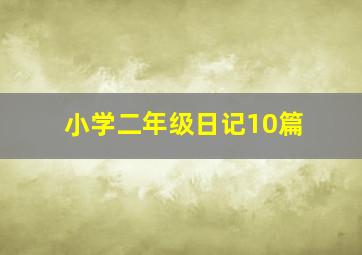 小学二年级日记10篇